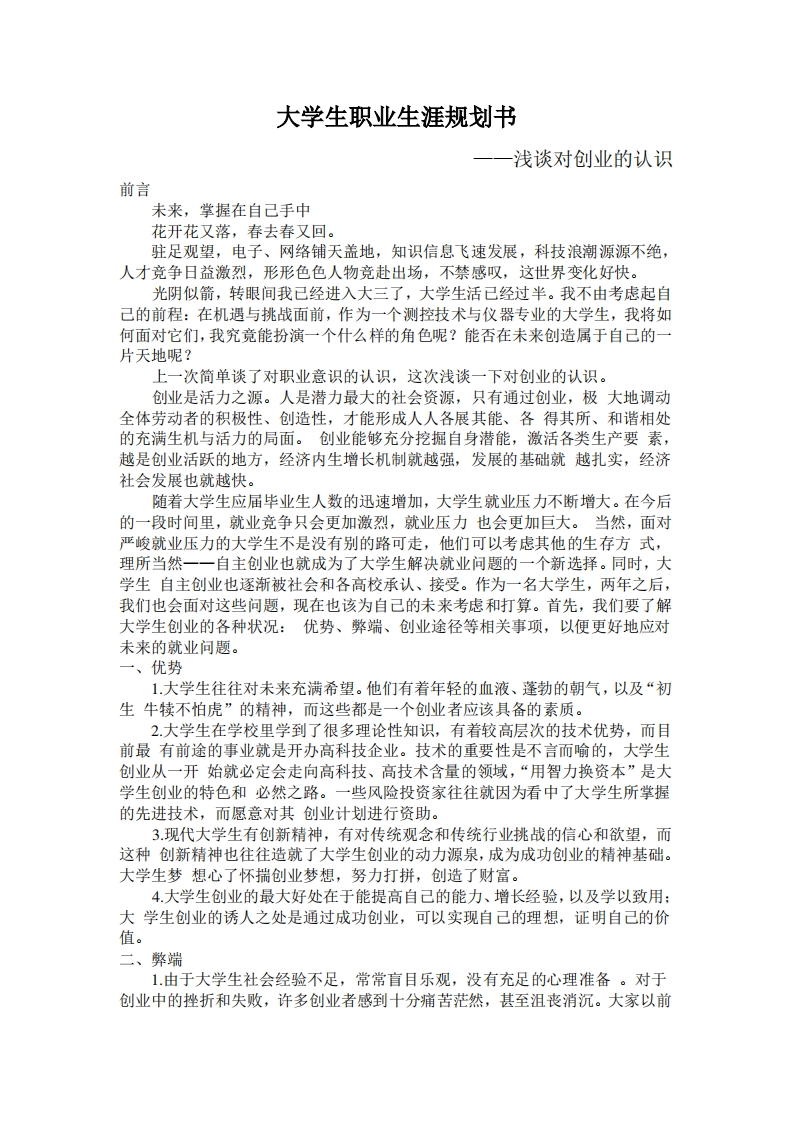 大学生职业生涯规划书

——浅谈对创业的认识

前言

未来，掌握在自己手中

花开花又落，春去春又回。

驻足观望，电子、网络铺天盖地，知识信息飞速发展，科技浪潮源源不绝，人才竞争日益激烈，形形色色人物竞赴出场，不禁感叹，这世界变化好快。

光阴似箭，转眼间我已经进入大三了，大学生活已经过半。我不由考虑起自己的前程：在机遇与挑战面前，作为一个测控技术与仪器专业的大学生，我将如何面对它们，我究竟能扮演一个什么样的角色呢？能否在未来创造属于自己的一片天地呢？

上一次简单谈了对职业意识的认识，这次浅谈一下对创业的认识。

创业是活力之源。人是潜力最大的社会资源，只有通过创业，极 大地调动全体劳动者的积极性、创造性，才能形成人人各展其能、各 得其所、和谐相处的充满生机与活力的局面。 创业能够充分挖掘自身潜能，激活各类生产要 素，越是创业活跃的地方，经济内生增长机制就越强，发展的基础就 越扎实，经济社会发展也就越快。

随着大学生应届毕业生人数的迅速增加，大学生就业压力不断增大。在今后的一段时间里，就业竞争只会更加激烈，就业压力 也会更加巨大。 当然，面对严峻就业压力的大学生不是没有别的路可走，他们可以考虑其他的生存方 式，理所当然——自主创业也就成为了大学生解决就业问题的一个新选择。同时，大学生 自主创业也逐渐被社会和各高校承认、接受。作为一名大学生，两年之后，我们也会面对这些问题，现在也该为自己的未来考虑和打算。首先，我们要了解大学生创业的各种状况： 优势、弊端、创业途径等相关事项，以便更好地应对未来的就业问题。

一、优势

1.大学生往往对未来充满希望。他们有着年轻的血液、蓬勃的朝气，以及“初生 牛犊不怕虎”的精神，而这些都是一个创业者应该具备的素质。

2.大学生在学校里学到了很多理论性知识，有着较高层次的技术优势，而目前最 有前途的事业就是开办高科技企业。技术的重要性是不言而喻的，大学生创业从一开 始就必定会走向高科技、高技术含量的领域，“用智力换资本”是大学生创业的特色和 必然之路。一些风险投资家往往就因为看中了大学生所掌握的先进技术，而愿意对其 创业计划进行资助。

3.现代大学生有创新精神，有对传统观念和传统行业挑战的信心和欲望，而这种 创新精神也往往造就了大学生创业的动力源泉，成为成功创业的精神基础。大学生梦 想心了怀揣创业梦想，努力打拼，创造了财富。

4.大学生创业的最大好处在于能提高自己的能力、增长经验，以及学以致用；大 学生创业的诱人之处是通过成功创业，可以实现自己的理想，证明自己的价值。

二、弊端

1.由于大学生社会经验不足，常常盲目乐观，没有充足的心理准备 。对于创业中的挫折和失败，许多创业者感到十分痛苦茫然，甚至沮丧消沉。大家以前